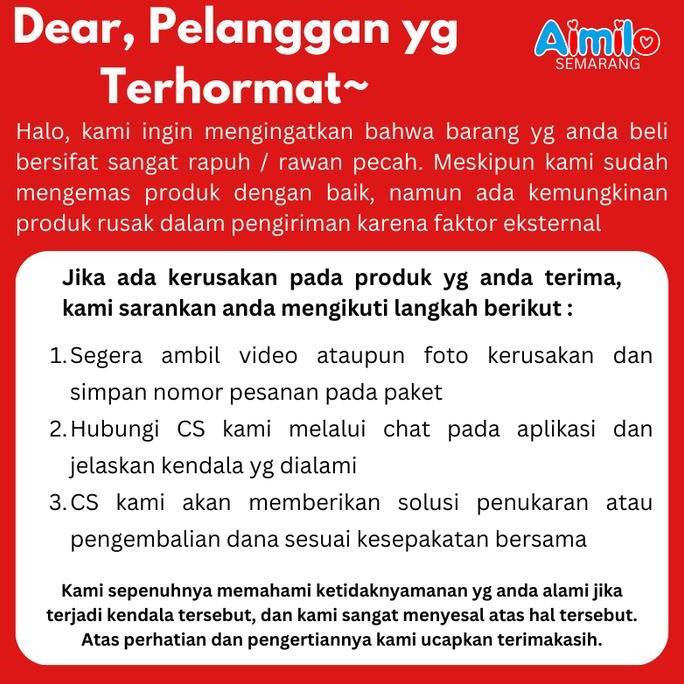 Dear, Pelanggan yg Terhormat~

Aimilo SEMARANG

Halo, kami ingin mengingatkan bahwa barang yg anda beli bersifat sangat rapuh / rawan pecah. Meskipun kami sudah mengemas produk dengan baik, namun ada kemungkinan produk rusak dalam pengiriman karena faktor eksternal

Jika ada kerusakan pada produk yg anda terima, kami sarankan anda mengikuti langkah berikut :

1. Segera ambil video ataupun foto kerusakan dan simpan nomor pesanan pada paket
2. Hubungi CS kami melalui chat pada aplikasi dan jelaskan kendala yg dialami
3. CS kami akan memberikan solusi penukaran atau pengembalian dana sesuai kesepakatan bersama

Kami sepenuhnya memahami ketidaknyamanan yg anda alami jika terjadi kendala tersebut, dan kami sangat menyesal atas hal tersebut. Atas perhatian dan pengertiannya kami ucapkan terimakasih.